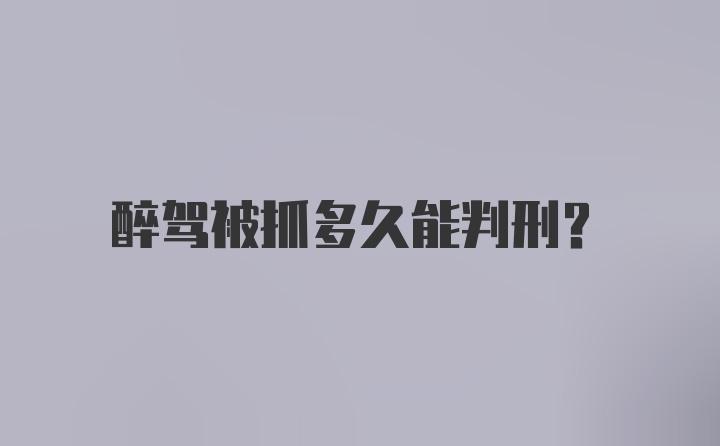 醉驾被抓多久能判刑?